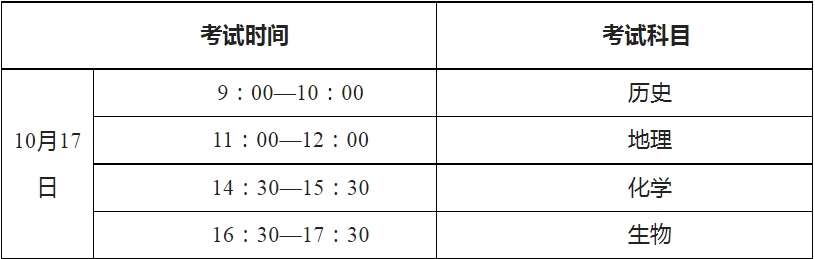 | 考试时间 | | 考试科目 |
|---|---|---|
| 10月17日 | 9：00—10：00 | 历史 |
| | 11：00—12：00 | 地理 |
| | 14：30—15：30 | 化学 |
| | 16：30—17：30 | 生物 |